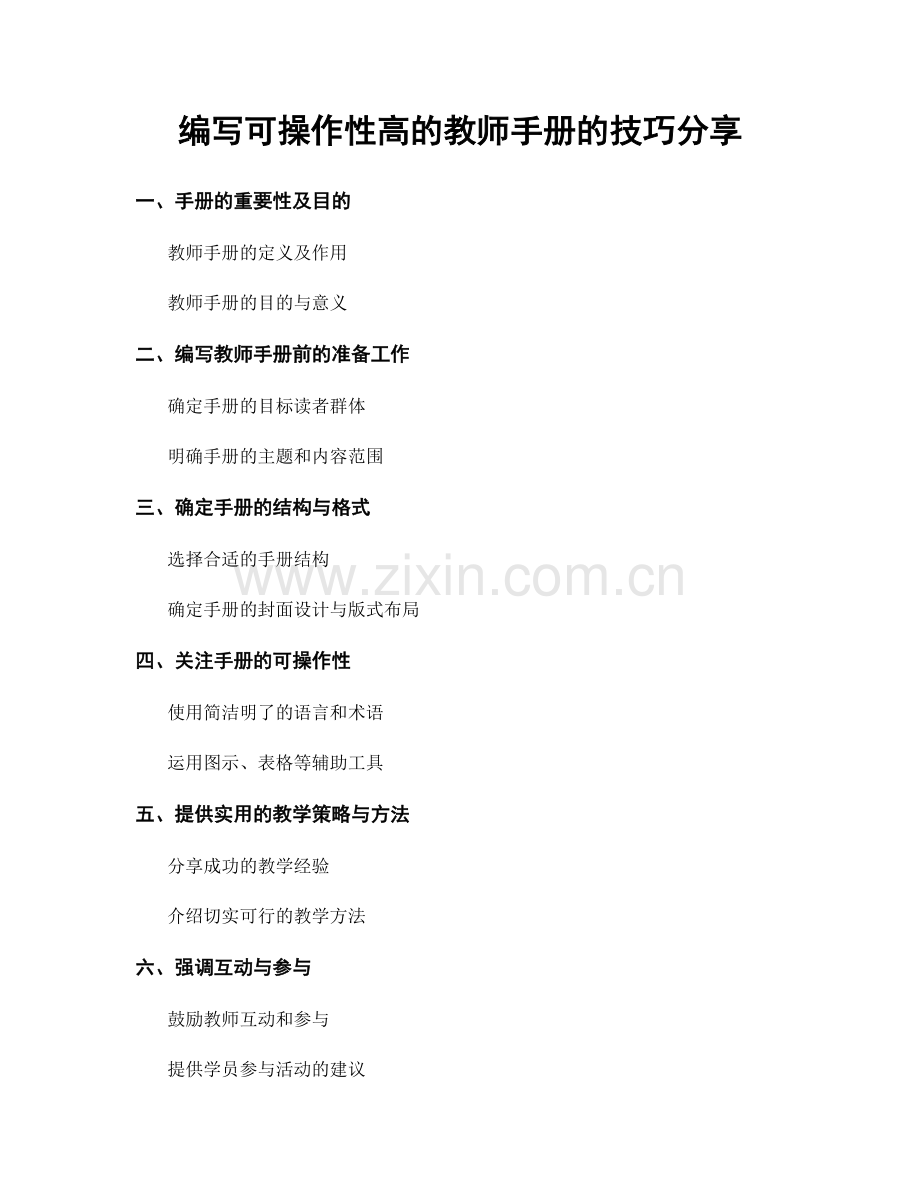 编写可操作性高的教师手册的技巧分享

一、手册的重要性及目的

教师手册的定义及作用

教师手册的目的与意义

二、编写教师手册前的准备工作

确定手册的目标读者群体

明确手册的主题和内容范围

三、确定手册的结构与格式

选择合适的手册结构

确定手册的封面设计与版式布局

四、关注手册的可操作性

使用简洁明了的语言和术语

运用图示、表格等辅助工具

五、提供实用的教学策略与方法

分享成功的教学经验

介绍切实可行的教学方法

六、强调互动与参与

鼓励教师互动和参与

提供学员参与活动的建议

www.zixin.com.cn